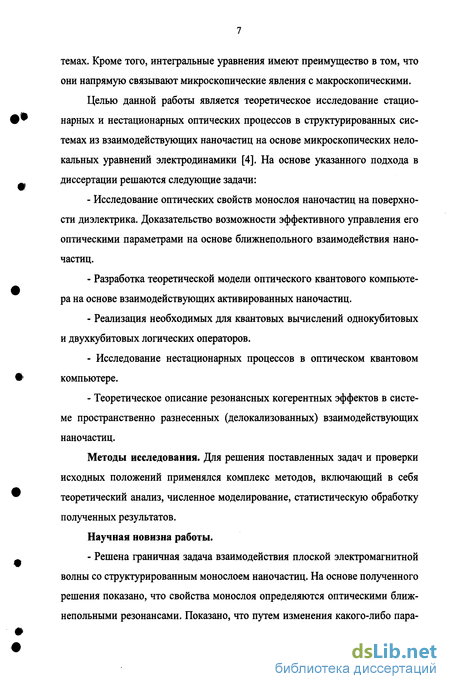 7

темах. Кроме того, интегральные уравнения имеют преимущество в том, что они напрямую связывают микроскопические явления с макроскопическими.

Целью данной работы является теоретическое исследование стационарных и нестационарных оптических процессов в структурированных системах из взаимодействующих наночастиц на основе микроскопических нелокальных уравнений электродинамики [4]. На основе указанного подхода в диссертации решаются следующие задачи:

- Исследование оптических свойств монослоя наночастиц на поверхности диэлектрика. Доказательство возможности эффективного управления его оптическими параметрами на основе ближнепольного взаимодействия наночастиц.

- Разработка теоретической модели оптического квантового компьютера на основе взаимодействующих активированных наночастиц.

- Реализация необходимых для квантовых вычислений однокубитовых и двухкубитовых логических операторов.

- Исследование нестационарных процессов в оптическом квантовом компьютере.

- Теоретическое описание резонансных когерентных эффектов в системе пространственно разнесенных (делокализованных) взаимодействующих наночастиц.

Методы исследования. Для решения поставленных задач и проверки исходных положений применялся комплекс методов, включающий в себя теоретический анализ, численное моделирование, статистическую обработку полученных результатов.

Научная новизна работы.

- Решена граничная задача взаимодействия плоской электромагнитной волны со структурированным монослоем наночастиц. На основе полученного решения показано, что свойства монослоя определяются оптическими ближнепольными резонансами. Показано, что путем изменения какого-либо пара-

dsLib.net
библиотека диссертаций